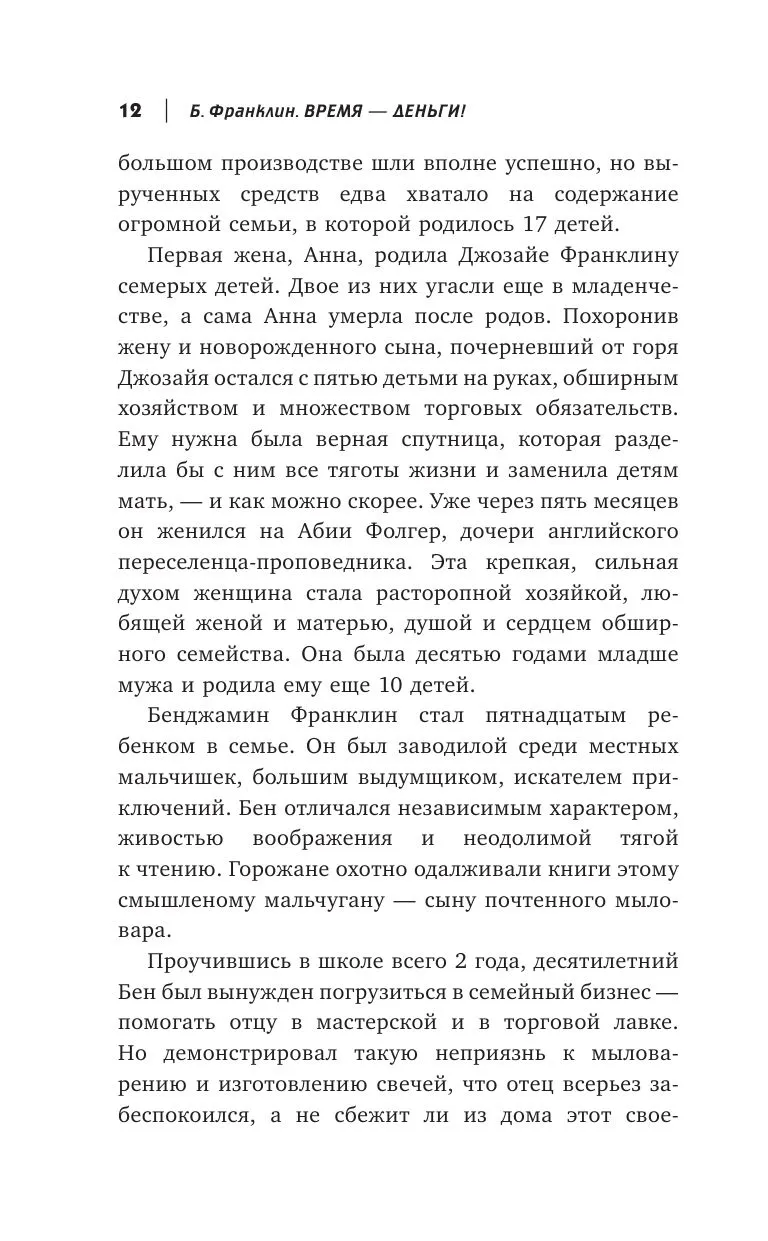 12 | Б. Франклин. ВРЕМЯ — ДЕНЬГИ!

большом производстве шли вполне успешно, но вырученных средств едва хватало на содержание огромной семьи, в которой родилось 17 детей.

Первая жена, Анна, родила Джозайе Франклину семерых детей. Двое из них угасли еще в младенчестве, а сама Анна умерла после родов. Похоронив жену и новорожденного сына, почерневший от горя Джозайя остался с пятью детьми на руках, обширным хозяйством и множеством торговых обязательств. Ему нужна была верная спутница, которая разделила бы с ним все тяготы жизни и заменила детям мать, — и как можно скорее. Уже через пять месяцев он женился на Абии Фолгер, дочери английского переселенца-проповедника. Эта крепкая, сильная духом женщина стала расторопной хозяйкой, любящей женой и матерью, душой и сердцем обширного семейства. Она была десятью годами младше мужа и родила ему еще 10 детей.

Бенджамин Франклин стал пятнадцатым ребенком в семье. Он был заводилой среди местных мальчишек, большим выдумщиком, искателем приключений. Бен отличался независимым характером, живостью воображения и неодолимой тягой к чтению. Горожане охотно одалживали книги этому смышленому мальчугану — сыну почтенного мыловара.

Проучившись в школе всего 2 года, десятилетний Бен был вынужден погрузиться в семейный бизнес — помогать отцу в мастерской и в торговой лавке. Но демонстрировал такую неприязнь к мыловарению и изготовлению свечей, что отец всерьез забеспокоился, а не сбежит ли из дома этот свое-